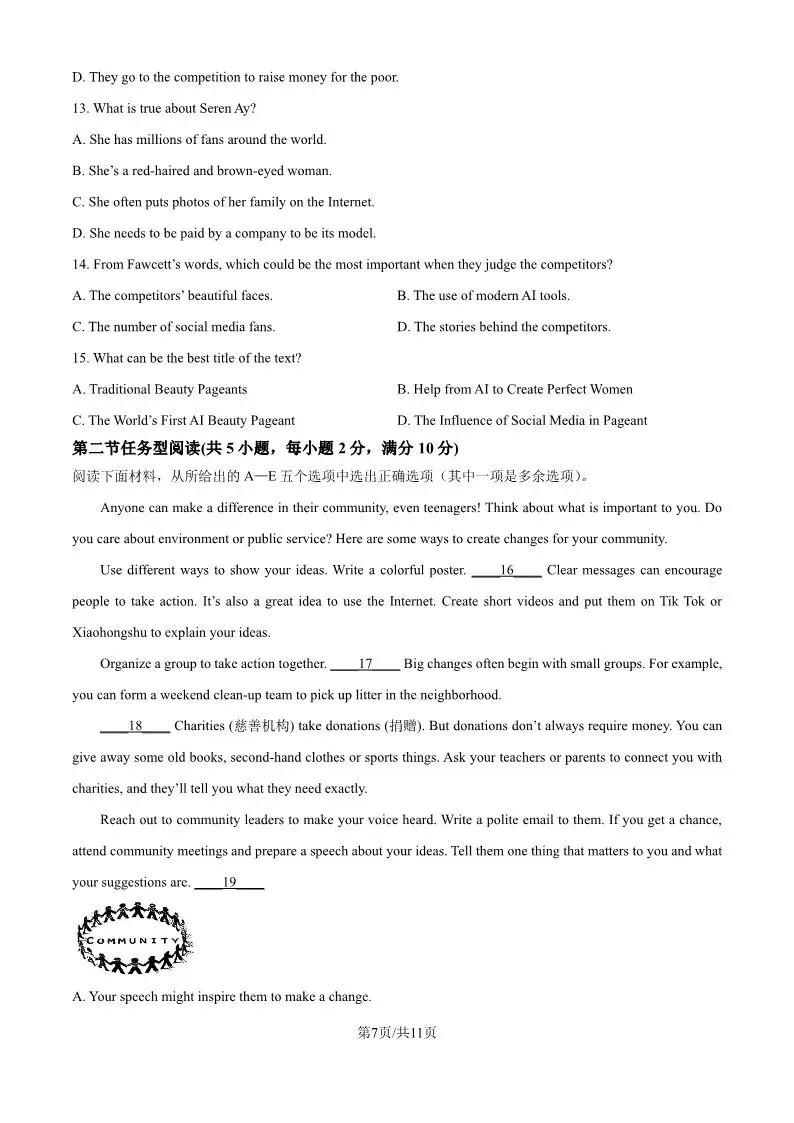 D. They go to the competition to raise money for the poor.

13. What is true about Seren Ay?

A. She has millions of fans around the world.

B. She's a red-haired and brown-eyed woman.

C. She often puts photos of her family on the Internet.

D. She needs to be paid by a company to be its model.

14. From Fawcett's words, which could be the most important when they judge the competitors?

A. The competitors' beautiful faces.

B. The use of modern AI tools.

C. The number of social media fans.

D. The stories behind the competitors.

15. What can be the best title of the text?

A. Traditional Beauty Pageants

B. Help from AI to Create Perfect Women

C. The World's First AI Beauty Pageant

D. The Influence of Social Media in Pageant

第二节任务型阅读(共 5 小题，每小题 2 分，满分 10 分)

阅读下面材料，从所给出的 A—E 五个选项中选出正确选项（其中一项是多余选项）。

Anyone can make a difference in their community, even teenagers! Think about what is important to you. Do you care about environment or public service? Here are some ways to create changes for your community.

Use different ways to show your ideas. Write a colorful poster. ____16____ Clear messages can encourage people to take action. It's also a great idea to use the Internet. Create short videos and put them on Tik Tok or Xiaohongshu to explain your ideas.

Organize a group to take action together. ____17____ Big changes often begin with small groups. For example, you can form a weekend clean-up team to pick up litter in the neighborhood.

____18____ Charities (慈善机构) take donations (捐赠). But donations don't always require money. You can give away some old books, second-hand clothes or sports things. Ask your teachers or parents to connect you with charities, and they'll tell you what they need exactly.

Reach out to community leaders to make your voice heard. Write a polite email to them. If you get a chance, attend community meetings and prepare a speech about your ideas. Tell them one thing that matters to you and what your suggestions are. ____19____

COMMUNITY

A. Your speech might inspire them to make a change.

第7页/共11页